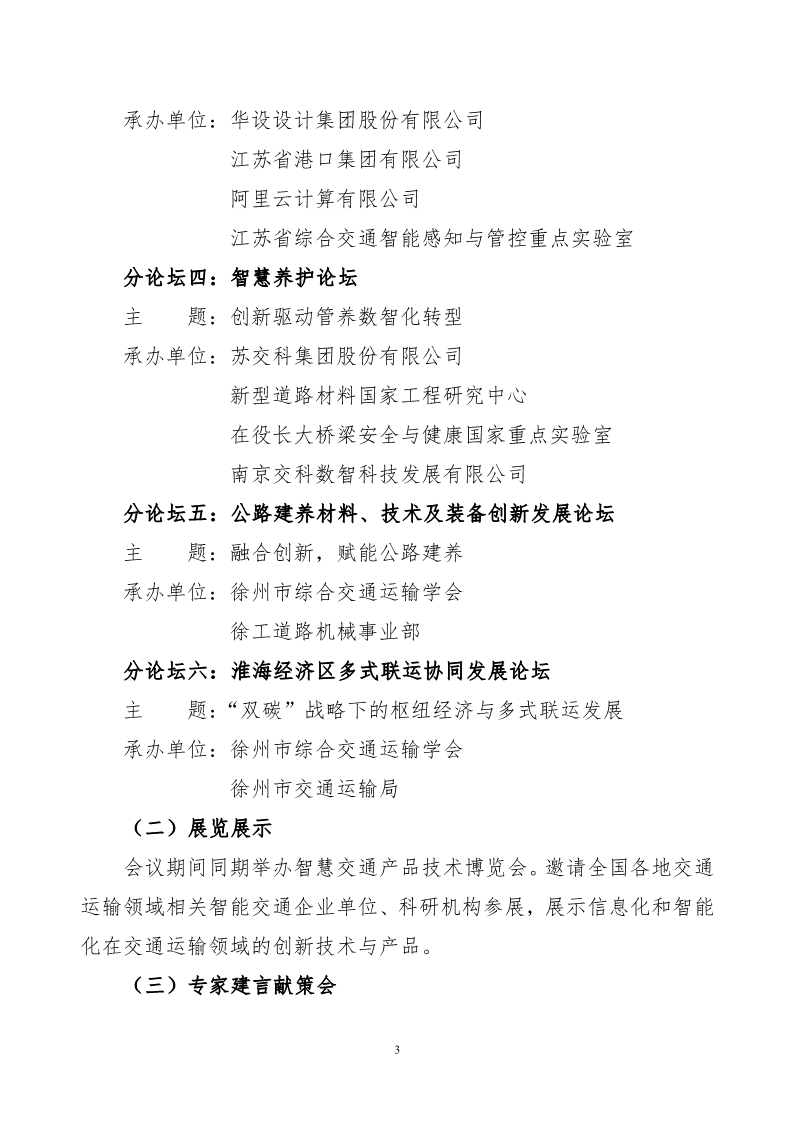 承办单位：华设设计集团股份有限公司
江苏省港口集团有限公司
阿里云计算有限公司
江苏省综合交通智能感知与管控重点实验室

分论坛四：智慧养护论坛
主　　题：创新驱动管养数智化转型
承办单位：苏交科集团股份有限公司
新型道路材料国家工程研究中心
在役长大桥梁安全与健康国家重点实验室
南京交科数智科技发展有限公司

分论坛五：公路建养材料、技术及装备创新发展论坛
主　　题：融合创新，赋能公路建养
承办单位：徐州市综合交通运输学会
徐工道路机械事业部

分论坛六：淮海经济区多式联运协同发展论坛
主　　题：“双碳”战略下的枢纽经济与多式联运发展
承办单位：徐州市综合交通运输学会
徐州市交通运输局

（二）展览展示

会议期间同期举办智慧交通产品技术博览会。邀请全国各地交通运输领域相关智能交通企业单位、科研机构参展，展示信息化和智能化在交通运输领域的创新技术与产品。

（三）专家建言献策会

3